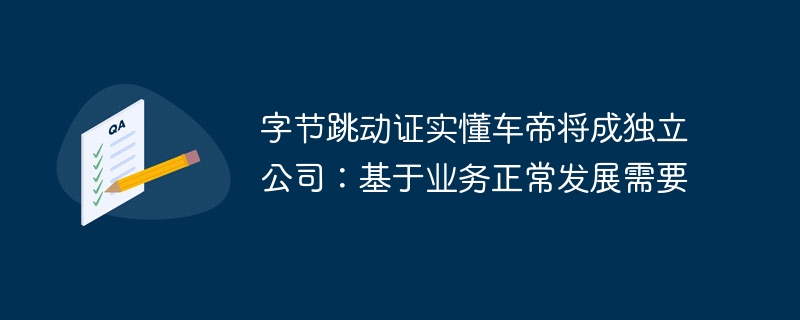 QA

字节跳动证实懂车帝将成独立公司：基于业务正常发展需要